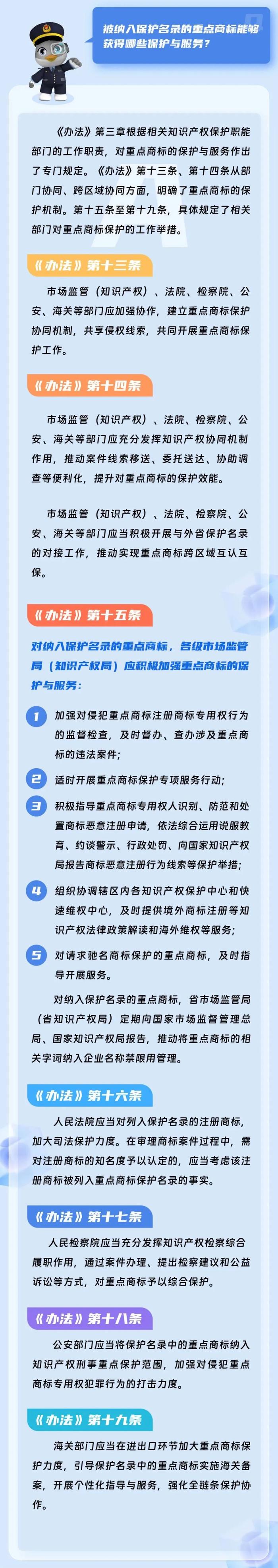 被纳入保护名录的重点商标能够获得哪些保护与服务？

《办法》第三章根据相关知识产权保护职能部门的工作职责，对重点商标的保护与服务作出了专门规定。《办法》第十三条、第十四条从部门协同、跨区域协同方面，明确了重点商标的保护机制。第十五条至第十九条，具体规定了相关部门对重点商标保护的工作举措。

《办法》第十三条

市场监管（知识产权）、法院、检察院、公安、海关等部门应加强协作，建立重点商标保护协同机制，共享侵权线索，共同开展重点商标保护工作。

《办法》第十四条

市场监管（知识产权）、法院、检察院、公安、海关等部门应充分发挥知识产权协同机制作用，推动案件线索移送、委托送达、协助调查等便利化，提升对重点商标的保护效能。

市场监管（知识产权）、法院、检察院、公安、海关等部门应当积极开展与外省保护名录的对接工作，推动实现重点商标跨区域互认互保。

《办法》第十五条

对纳入保护名录的重点商标，各级市场监管局（知识产权局）应积极加强重点商标的保护与服务：

1 加强对侵犯重点商标注册商标专用权行为的监督检查，及时督办、查办涉及重点商标的违法案件；

2 适时开展重点商标保护专项服务行动；

3 积极指导重点商标专用权人识别、防范和处置商标恶意注册申请，依法综合运用说服教育、约谈警示、行政处罚、向国家知识产权局报告商标恶意注册行为线索等保护举措；

4 组织协调辖区内各知识产权保护中心和快速维权中心，及时提供境外商标注册等知识产权法律政策解读和海外维权等服务；

5 对请求驰名商标保护的重点商标，及时指导开展服务。

对纳入保护名录的重点商标，省市场监管局（省知识产权局）定期向国家市场监督管理总局、国家知识产权局报告，推动将重点商标的相关字词纳入企业名称禁限用管理。

《办法》第十六条

人民法院应当对列入保护名录的注册商标，加大司法保护力度。在审理商标案件过程中，需对注册商标的知名度予以认定的，应当考虑该注册商标被列入重点商标保护名录的事实。

《办法》第十七条

人民检察院应当充分发挥知识产权检察综合履职作用，通过案件办理、提出检察建议和公益诉讼等方式，对重点商标予以综合保护。

《办法》第十八条

公安部门应当将保护名录中的重点商标纳入知识产权刑事重点保护范围，加强对侵犯重点商标专用权犯罪行为的打击力度。

《办法》第十九条

海关部门应当在进出口环节加大重点商标保护力度，引导保护名录中的重点商标实施海关备案，开展个性化指导与服务，强化全链条保护协作。